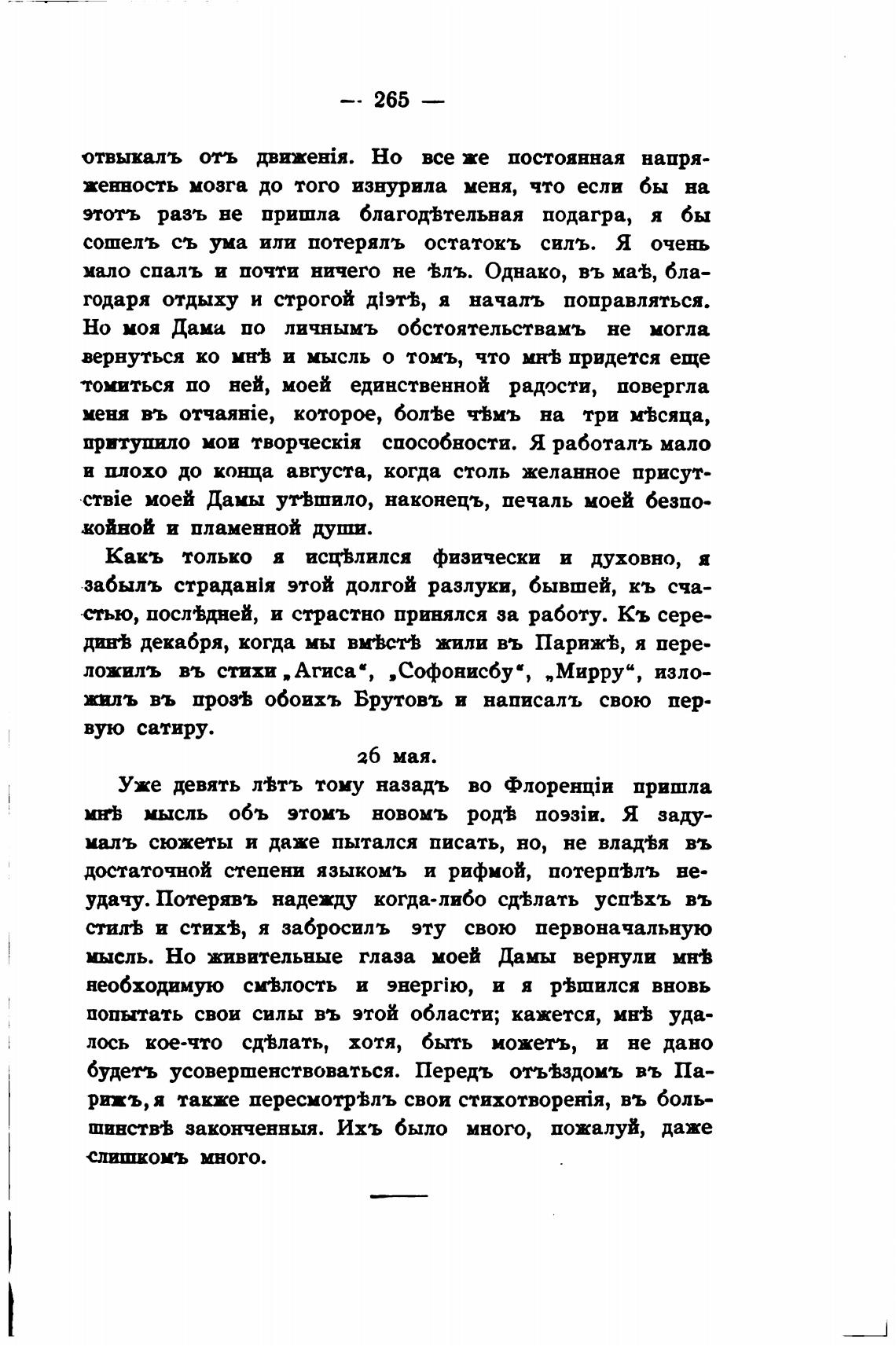 — 265 —

отвыкалъ отъ движенія. Но все же постоянная напряженность мозга до того изнурила меня, что если бы на этотъ разъ не пришла благодѣтельная подагра, я бы сошелъ съ ума или потерялъ остатокъ силъ. Я очень мало спалъ и почти ничего не ѣлъ. Однако, въ маѣ, благодаря отдыху и строгой діэтѣ, я началъ поправляться. Но моя Дама по личнымъ обстоятельствамъ не могла вернуться ко мнѣ и мысль о томъ, что мнѣ придется еще томиться по ней, моей единственной радости, повергла меня въ отчаяніе, которое, болѣе чѣмъ на три мѣсяца, притупило мои творческія способности. Я работалъ мало и плохо до конца августа, когда столь желанное присутствіе моей Дамы утѣшило, наконецъ, печаль моей безпокойной и пламенной души.

Какъ только я исцѣлился физически и духовно, я забылъ страданія этой долгой разлуки, бывшей, къ счастью, послѣдней, и страстно принялся за работу. Къ серединѣ декабря, когда мы вмѣстѣ жили въ Парижѣ, я переложилъ въ стихи „Агиса“, „Софонисбу“, „Мирру“, изложилъ въ прозѣ обоихъ Брутовъ и написалъ свою первую сатиру.

26 мая.

Уже девять лѣтъ тому назадъ во Флоренціи пришла мнѣ мысль объ этомъ новомъ родѣ поэзіи. Я задумалъ сюжеты и даже пытался писать, но, не владѣя въ достаточной степени языкомъ и рифмой, потерпѣлъ неудачу. Потерявъ надежду когда-либо сдѣлать успѣхъ въ стилѣ и стихѣ, я забросилъ эту свою первоначальную мысль. Но живительные глаза моей Дамы вернули мнѣ необходимую смѣлость и энергію, и я рѣшился вновь попытать свои силы въ этой области; кажется, мнѣ удалось кое-что сдѣлать, хотя, быть можетъ, и не дано будетъ усовершенствоваться. Передъ отъѣздомъ въ Парижъ, я также пересмотрѣлъ свои стихотворенія, въ большинствѣ законченныя. Ихъ было много, пожалуй, даже слишкомъ много.